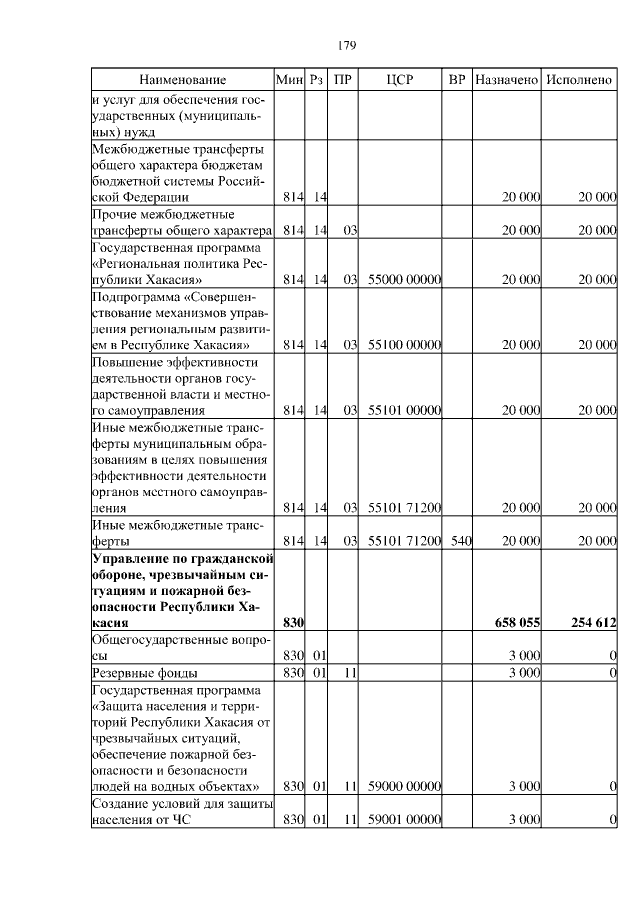 179

| Наименование | Мин | Рз | ПР | ЦСР | ВР | Назначено | Исполнено |
|---|---|---|---|---|---|---|---|
| и услуг для обеспечения государственных (муниципальных) нужд | | | | | | | |
| Межбюджетные трансферты общего характера бюджетам бюджетной системы Российской Федерации | 814 | 14 | | | | 20 000 | 20 000 |
| Прочие межбюджетные трансферты общего характера | 814 | 14 | 03 | | | 20 000 | 20 000 |
| Государственная программа «Региональная политика Республики Хакасия» | 814 | 14 | 03 | 55000 00000 | | 20 000 | 20 000 |
| Подпрограмма «Совершенствование механизмов управления региональным развитием в Республике Хакасия» | 814 | 14 | 03 | 55100 00000 | | 20 000 | 20 000 |
| Повышение эффективности деятельности органов государственной власти и местного самоуправления | 814 | 14 | 03 | 55101 00000 | | 20 000 | 20 000 |
| Иные межбюджетные трансферты муниципальным образованиям в целях повышения эффективности деятельности органов местного самоуправления | 814 | 14 | 03 | 55101 71200 | | 20 000 | 20 000 |
| Иные межбюджетные трансферты | 814 | 14 | 03 | 55101 71200 | 540 | 20 000 | 20 000 |
| **Управление по гражданской обороне, чрезвычайным ситуациям и пожарной безопасности Республики Хакасия** | **830** | | | | | **658 055** | **254 612** |
| Общегосударственные вопросы | 830 | 01 | | | | 3 000 | 0 |
| Резервные фонды | 830 | 01 | 11 | | | 3 000 | 0 |
| Государственная программа «Защита населения и территорий Республики Хакасия от чрезвычайных ситуаций, обеспечение пожарной безопасности и безопасности людей на водных объектах» | 830 | 01 | 11 | 59000 00000 | | 3 000 | 0 |
| Создание условий для защиты населения от ЧС | 830 | 01 | 11 | 59001 00000 | | 3 000 | 0 |